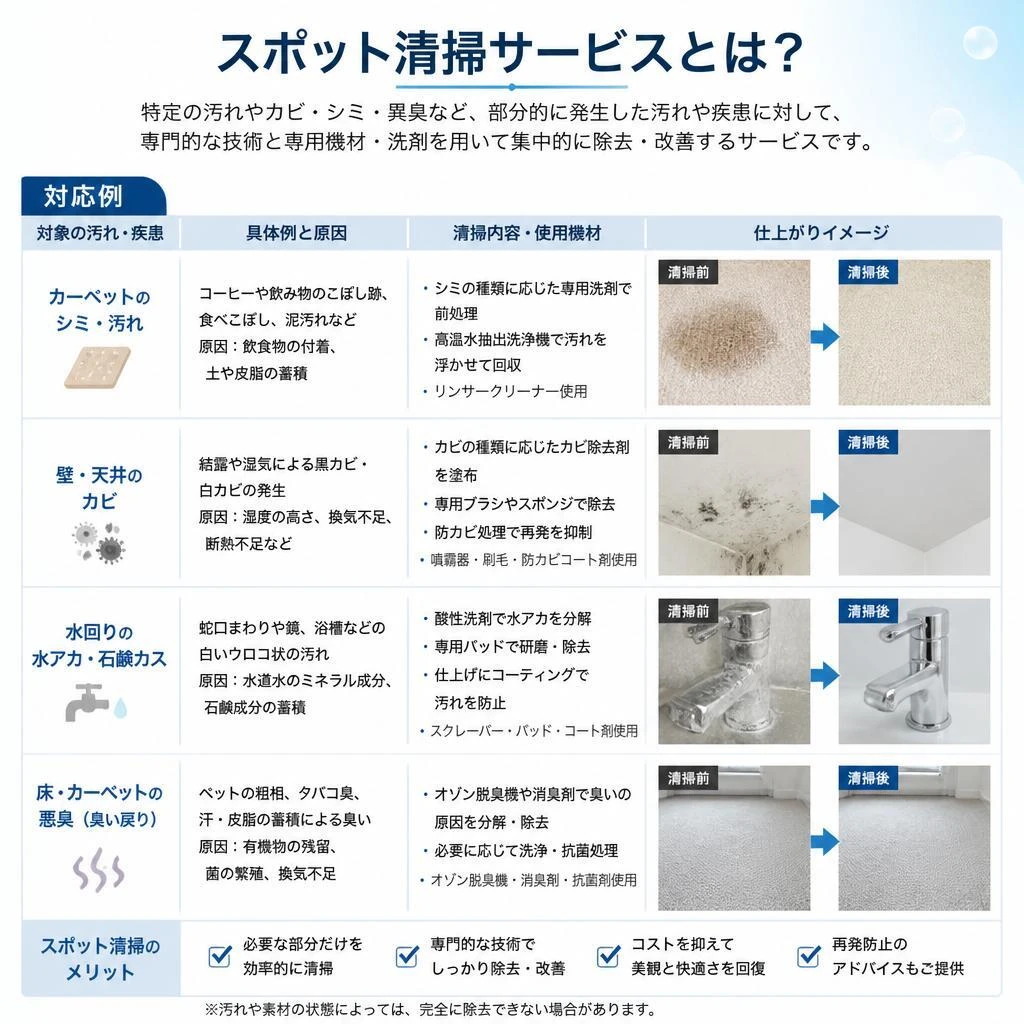 スポット清掃サービスとは？

特定の汚れやカビ・シミ・異臭など、部分的に発生した汚れや疾患に対して、専門的な技術と専用機材・洗剤を用いて集中的に除去・改善するサービスです。

対応例

| 対象の汚れ・疾患 | 具体例と原因 | 清掃内容・使用機材 | 仕上がりイメージ |
|---|---|---|---|
| カーペットのシミ・汚れ | コーヒーや飲み物のこぼし跡、食べこぼし、泥汚れなど 原因：飲食物の付着、土や皮脂の蓄積 | ・シミの種類に応じた専用洗剤で前処理 ・高温水抽出洗浄機で汚れを浮かせて回収 ・リンサークリーナー使用 | 清掃前 清掃後 |
| 壁・天井のカビ | 結露や湿気による黒カビ・白カビの発生 原因：湿度の高さ、換気不足、断熱不足など | ・カビの種類に応じたカビ除去剤を塗布 ・専用ブラシやスポンジで除去 ・防カビ処理で再発を抑制 ・噴霧器・刷毛・防カビコート剤使用 | 清掃前 清掃後 |
| 水回りの水アカ・石鹸カス | 蛇口まわりや鏡、浴槽などの白いウロコ状の汚れ 原因：水道水のミネラル成分、石鹸成分の蓄積 | ・酸性洗剤で水アカを分解 ・専用パッドで研磨・除去 ・仕上げにコーティングで汚れを防止 ・スクレーパー・パッド・コート剤使用 | 清掃前 清掃後 |
| 床・カーペットの悪臭（臭い戻り） | ペットの粗相、タバコ臭、汗・皮脂の蓄積による臭い 原因：有機物の残留、菌の繁殖、換気不足 | ・オゾン脱臭機や消臭剤で臭いの原因を分解・除去 ・必要に応じて洗浄・抗菌処理 ・オゾン脱臭機・消臭剤・抗菌剤使用 | 清掃前 清掃後 |

スポット清掃のメリット
必要な部分だけを効率的に清掃
専門的な技術でしっかり除去・改善
コストを抑えて美観と快適さを回復
再発防止のアドバイスもご提供

※汚れや素材の状態によっては、完全に除去できない場合があります。